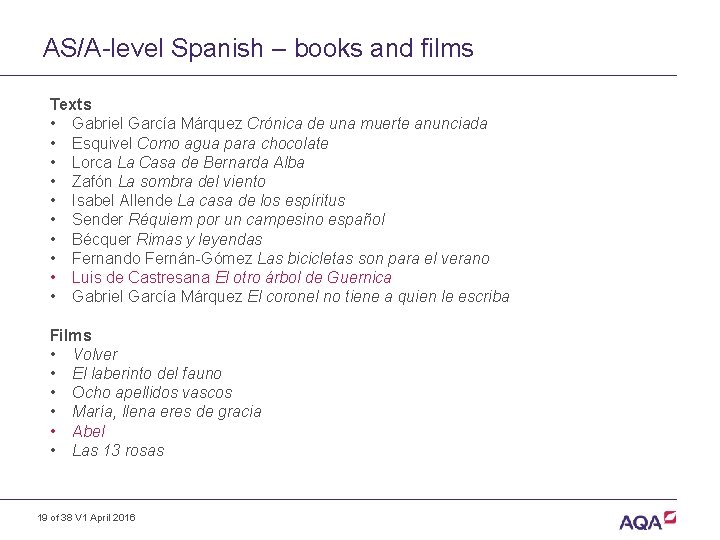 AS/A-level Spanish – books and films

Texts
• Gabriel García Márquez Crónica de una muerte anunciada
• Esquivel Como agua para chocolate
• Lorca La Casa de Bernarda Alba
• Zafón La sombra del viento
• Isabel Allende La casa de los espíritus
• Sender Réquiem por un campesino español
• Bécquer Rimas y leyendas
• Fernando Fernán-Gómez Las bicicletas son para el verano
• Luis de Castresana El otro árbol de Guernica
• Gabriel García Márquez El coronel no tiene a quien le escriba

Films
• Volver
• El laberinto del fauno
• Ocho apellidos vascos
• María, llena eres de gracia
• Abel
• Las 13 rosas

19 of 38 V1 April 2016

AQA